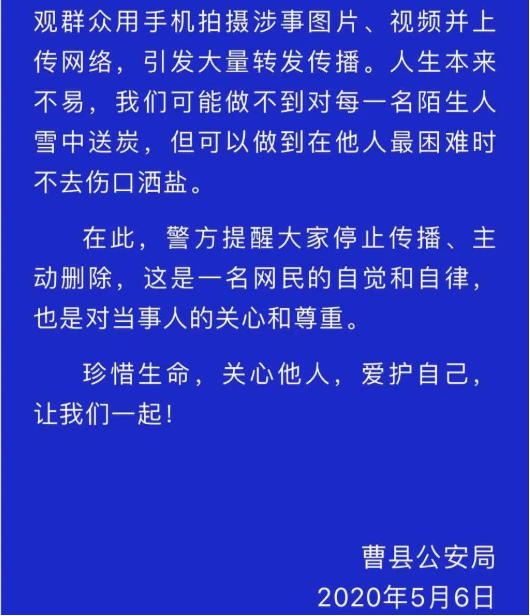 观群众用手机拍摄涉事图片、视频并上传网络，引发大量转发传播。人生本来不易，我们可能做不到对每一名陌生人雪中送炭，但可以做到在他人最困难时不去伤口洒盐。

在此，警方提醒大家停止传播、主动删除，这是一名网民的自觉和自律，也是对当事人的关心和尊重。

珍惜生命，关心他人，爱护自己，让我们一起！

曹县公安局
2020年5月6日